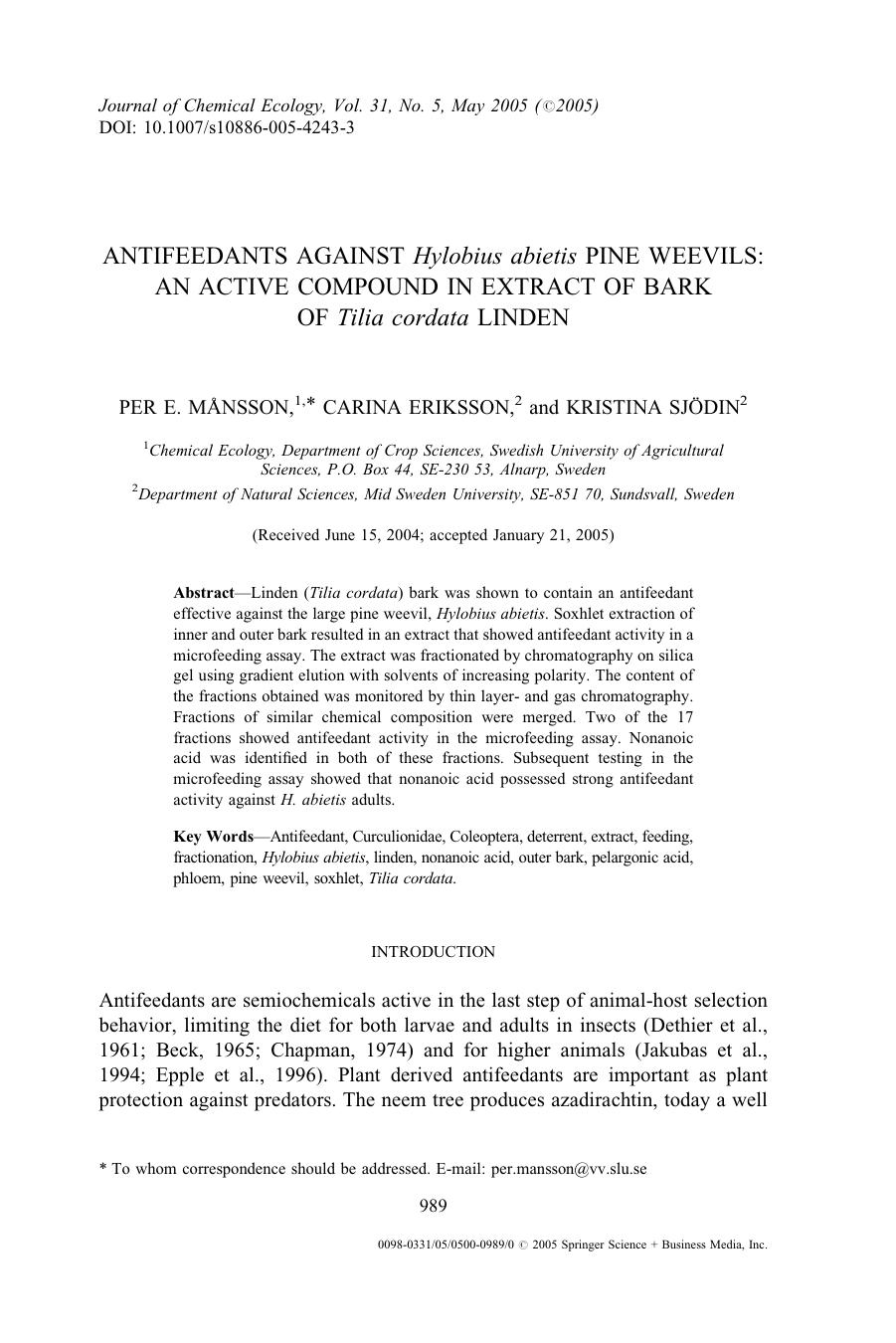 Journal of Chemical Ecology, Vol. 31, No. 5, May 2005 (©2005)
DOI: 10.1007/s10886-005-4243-3

ANTIFEEDANTS AGAINST Hylobius abietis PINE WEEVILS: AN ACTIVE COMPOUND IN EXTRACT OF BARK OF Tilia cordata LINDEN

PER E. MÅNSSON,$^{1,*}$ CARINA ERIKSSON,$^{2}$ and KRISTINA SJÖDIN$^{2}$

$^{1}$Chemical Ecology, Department of Crop Sciences, Swedish University of Agricultural Sciences, P.O. Box 44, SE-230 53, Alnarp, Sweden
$^{2}$Department of Natural Sciences, Mid Sweden University, SE-851 70, Sundsvall, Sweden

(Received June 15, 2004; accepted January 21, 2005)

Abstract—Linden (Tilia cordata) bark was shown to contain an antifeedant effective against the large pine weevil, Hylobius abietis. Soxhlet extraction of inner and outer bark resulted in an extract that showed antifeedant activity in a microfeeding assay. The extract was fractionated by chromatography on silica gel using gradient elution with solvents of increasing polarity. The content of the fractions obtained was monitored by thin layer- and gas chromatography. Fractions of similar chemical composition were merged. Two of the 17 fractions showed antifeedant activity in the microfeeding assay. Nonanoic acid was identified in both of these fractions. Subsequent testing in the microfeeding assay showed that nonanoic acid possessed strong antifeedant activity against H. abietis adults.

Key Words—Antifeedant, Curculionidae, Coleoptera, deterrent, extract, feeding, fractionation, Hylobius abietis, linden, nonanoic acid, outer bark, pelargonic acid, phloem, pine weevil, soxhlet, Tilia cordata.

INTRODUCTION

Antifeedants are semiochemicals active in the last step of animal-host selection behavior, limiting the diet for both larvae and adults in insects (Dethier et al., 1961; Beck, 1965; Chapman, 1974) and for higher animals (Jakubas et al., 1994; Epple et al., 1996). Plant derived antifeedants are important as plant protection against predators. The neem tree produces azadirachtin, today a well

* To whom correspondence should be addressed. E-mail: per.mansson@vv.slu.se

989

0098-0331/05/0500-0989/0 © 2005 Springer Science + Business Media, Inc.